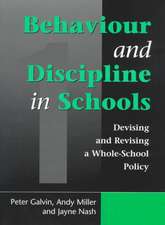 Behaviour and Discipline in Schools

Devising and Revising a Whole-School Policy

Peter Galvin, Andy Miller and Jayne Nash